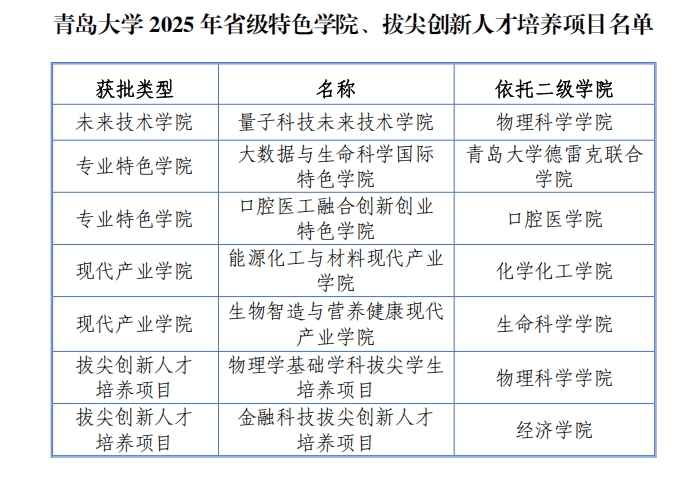 青岛大学 2025 年省级特色学院、拔尖创新人才培养项目名单

| 获批类型 | 名称 | 依托二级学院 |
|---|---|---|
| 未来技术学院 | 量子科技未来技术学院 | 物理科学学院 |
| 专业特色学院 | 大数据与生命科学国际特色学院 | 青岛大学德雷克联合学院 |
| 专业特色学院 | 口腔医工融合创新创业特色学院 | 口腔医学院 |
| 现代产业学院 | 能源化工与材料现代产业学院 | 化学化工学院 |
| 现代产业学院 | 生物智造与营养健康现代产业学院 | 生命科学学院 |
| 拔尖创新人才培养项目 | 物理学基础学科拔尖学生培养项目 | 物理科学学院 |
| 拔尖创新人才培养项目 | 金融科技拔尖创新人才培养项目 | 经济学院 |